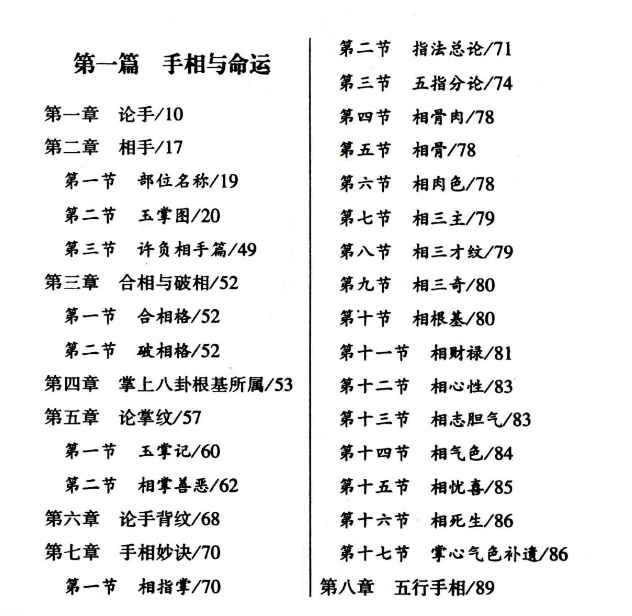 第一篇　手相与命运

第一章　论手/10

第二章　相手/17

第一节　部位名称/19

第二节　玉掌图/20

第三节　许负相手篇/49

第三章　合相与破相/52

第一节　合相格/52

第二节　破相格/52

第四章　掌上八卦根基所属/53

第五章　论掌纹/57

第一节　玉掌记/60

第二节　相掌善恶/62

第六章　论手背纹/68

第七章　手相妙诀/70

第一节　相指掌/70

第二节　指法总论/71

第三节　五指分论/74

第四节　相骨肉/78

第五节　相骨/78

第六节　相肉色/78

第七节　相三主/79

第八节　相三才纹/79

第九节　相三奇/80

第十节　相根基/80

第十一节　相财禄/81

第十二节　相心性/83

第十三节　相志胆气/83

第十四节　相气色/84

第十五节　相忧喜/85

第十六节　相死生/86

第十七节　掌心气色补遗/86

第八章　五行手相/89